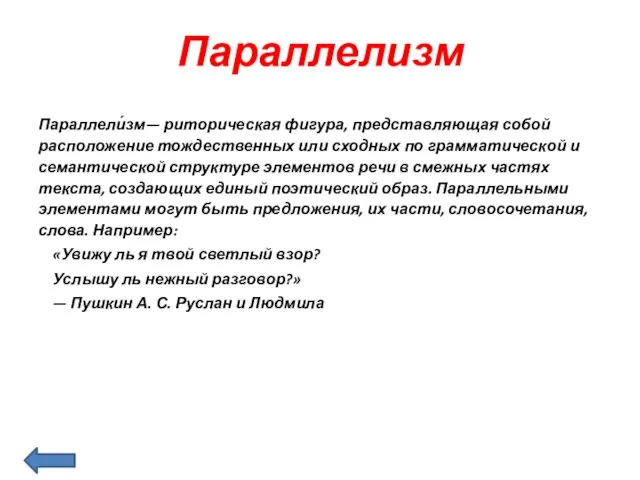 Параллелизм

Параллели́зм— риторическая фигура, представляющая собой расположение тождественных или сходных по грамматической и семантической структуре элементов речи в смежных частях текста, создающих единый поэтический образ. Параллельными элементами могут быть предложения, их части, словосочетания, слова. Например:

«Увижу ль я твой светлый взор?

Услышу ль нежный разговор?»

— Пушкин А. С. Руслан и Людмила